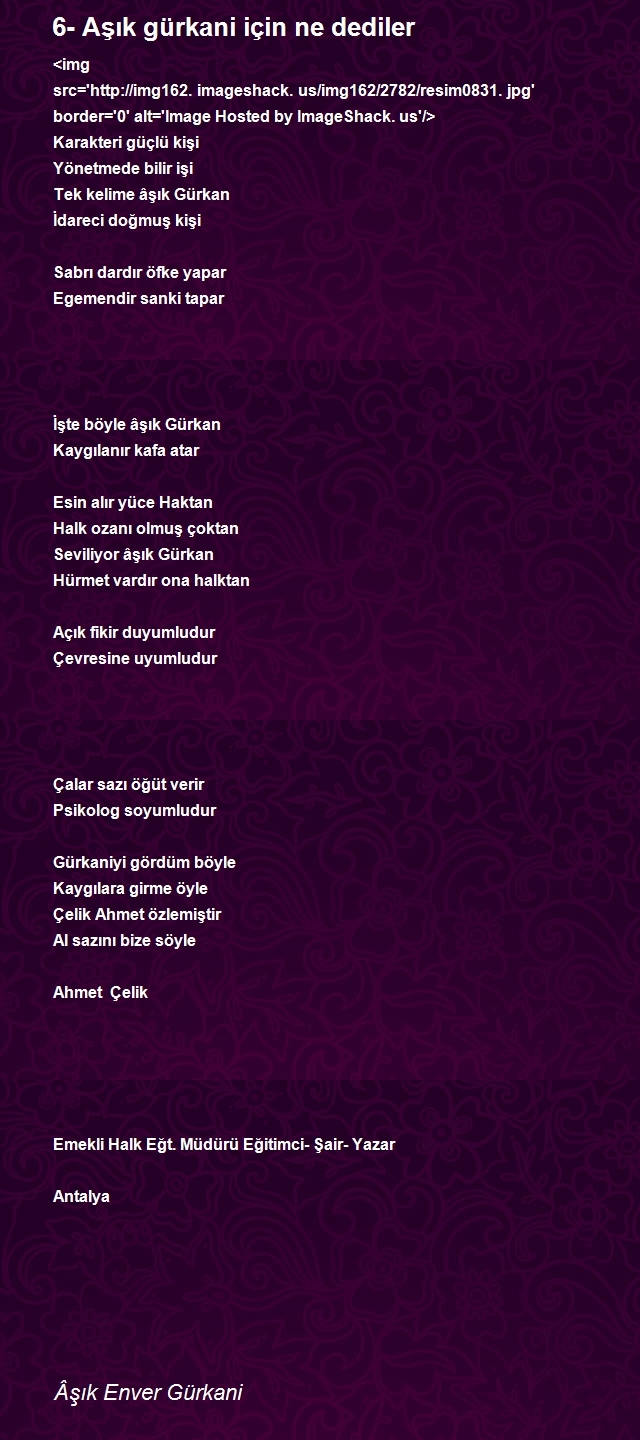 6- Aşık gürkani için ne dediler

<img src='http://img162. imageshack. us/img162/2782/resim0831. jpg' border='0' alt='Image Hosted by ImageShack. us'/>
Karakteri güçlü kişi
Yönetmede bilir işi
Tek kelime âşık Gürkan
İdareci doğmuş kişi

Sabrı dardır öfke yapar
Egemendir sanki tapar

İşte böyle âşık Gürkan
Kaygılanır kafa atar

Esin alır yüce Haktan
Halk ozanı olmuş çoktan
Seviliyor âşık Gürkan
Hürmet vardır ona halktan

Açık fikir duyumludur
Çevresine uyumludur

Çalar sazı öğüt verir
Psikolog soyumludur

Gürkaniyi gördüm böyle
Kaygılara girme öyle
Çelik Ahmet özlemiştir
Al sazını bize söyle

Ahmet Çelik

Emekli Halk Eğt. Müdürü Eğitimci- Şair- Yazar

Antalya

Âşık Enver Gürkani